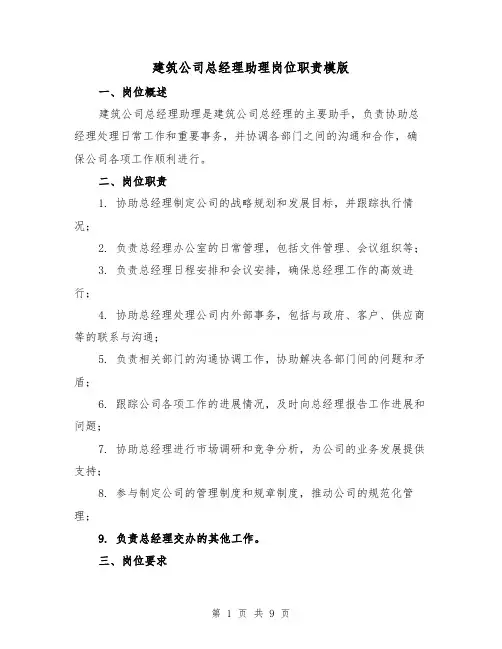 建筑公司总经理助理岗位职责模版

一、岗位概述

建筑公司总经理助理是建筑公司总经理的主要助手，负责协助总经理处理日常工作和重要事务，并协调各部门之间的沟通和合作，确保公司各项工作顺利进行。

二、岗位职责

1. 协助总经理制定公司的战略规划和发展目标，并跟踪执行情况；

2. 负责总经理办公室的日常管理，包括文件管理、会议组织等；

3. 负责总经理日程安排和会议安排，确保总经理工作的高效进行；

4. 协助总经理处理公司内外部事务，包括与政府、客户、供应商等的联系与沟通；

5. 负责相关部门的沟通协调工作，协助解决各部门间的问题和矛盾；

6. 跟踪公司各项工作的进展情况，及时向总经理报告工作进展和问题；

7. 协助总经理进行市场调研和竞争分析，为公司的业务发展提供支持；

8. 参与制定公司的管理制度和规章制度，推动公司的规范化管理；

9. 负责总经理交办的其他工作。

三、岗位要求

第 1 页 共 9 页